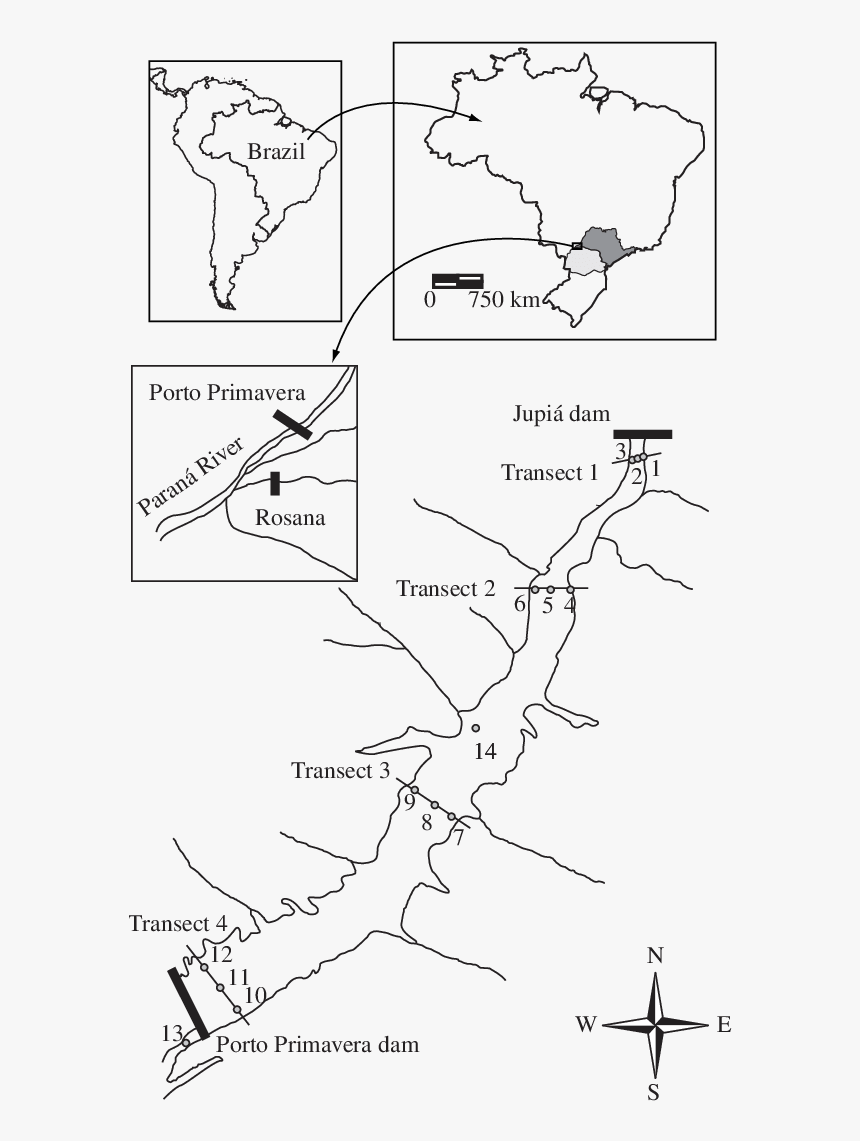 Brazil

0 750 km

Porto Primavera

Paraná River

Rosana

Jupiá dam

Transect 1

3 2 1

Transect 2

6 5 4

14

Transect 3

9 8 7

Transect 4

12 11 10

13

Porto Primavera dam

N
W E
S